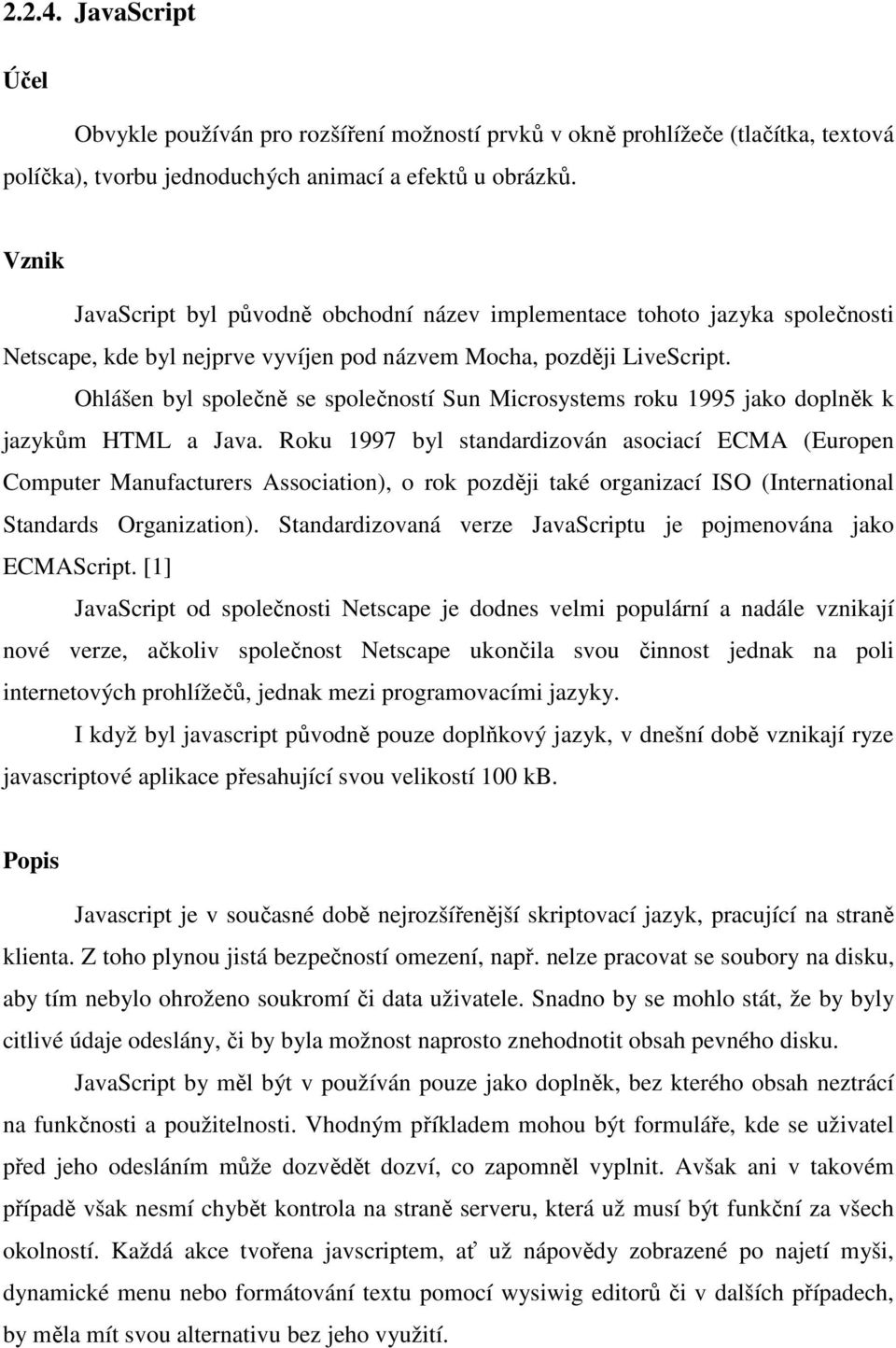 2.2.4. JavaScript

Účel

Obvykle používán pro rozšíření možností prvků v okně prohlížeče (tlačítka, textová políčka), tvorbu jednoduchých animací a efektů u obrázků.

Vznik

JavaScript byl původně obchodní název implementace tohoto jazyka společnosti Netscape, kde byl nejprve vyvíjen pod názvem Mocha, později LiveScript.

Ohlášen byl společně se společností Sun Microsystems roku 1995 jako doplněk k jazykům HTML a Java. Roku 1997 byl standardizován asociací ECMA (Europen Computer Manufacturers Association), o rok později také organizací ISO (International Standards Organization). Standardizovaná verze JavaScriptu je pojmenována jako ECMAScript. [1]

JavaScript od společnosti Netscape je dodnes velmi populární a nadále vznikají nové verze, ačkoliv společnost Netscape ukončila svou činnost jednak na poli internetových prohlížečů, jednak mezi programovacími jazyky.

I když byl javascript původně pouze doplňkový jazyk, v dnešní době vznikají ryze javascriptové aplikace přesahující svou velikostí 100 kB.

Popis

Javascript je v současné době nejrozšířenější skriptovací jazyk, pracující na straně klienta. Z toho plynou jistá bezpečností omezení, např. nelze pracovat se soubory na disku, aby tím nebylo ohroženo soukromí či data uživatele. Snadno by se mohlo stát, že by byly citlivé údaje odeslány, či by byla možnost naprosto znehodnotit obsah pevného disku.

JavaScript by měl být v používán pouze jako doplněk, bez kterého obsah neztrácí na funkčnosti a použitelnosti. Vhodným příkladem mohou být formuláře, kde se uživatel před jeho odesláním může dozvědět dozví, co zapomněl vyplnit. Avšak ani v takovém případě však nesmí chybět kontrola na straně serveru, která už musí být funkční za všech okolností. Každá akce tvořena javscriptem, ať už nápovědy zobrazené po najetí myši, dynamické menu nebo formátování textu pomocí wysiwig editorů či v dalších případech, by měla mít svou alternativu bez jeho využití.